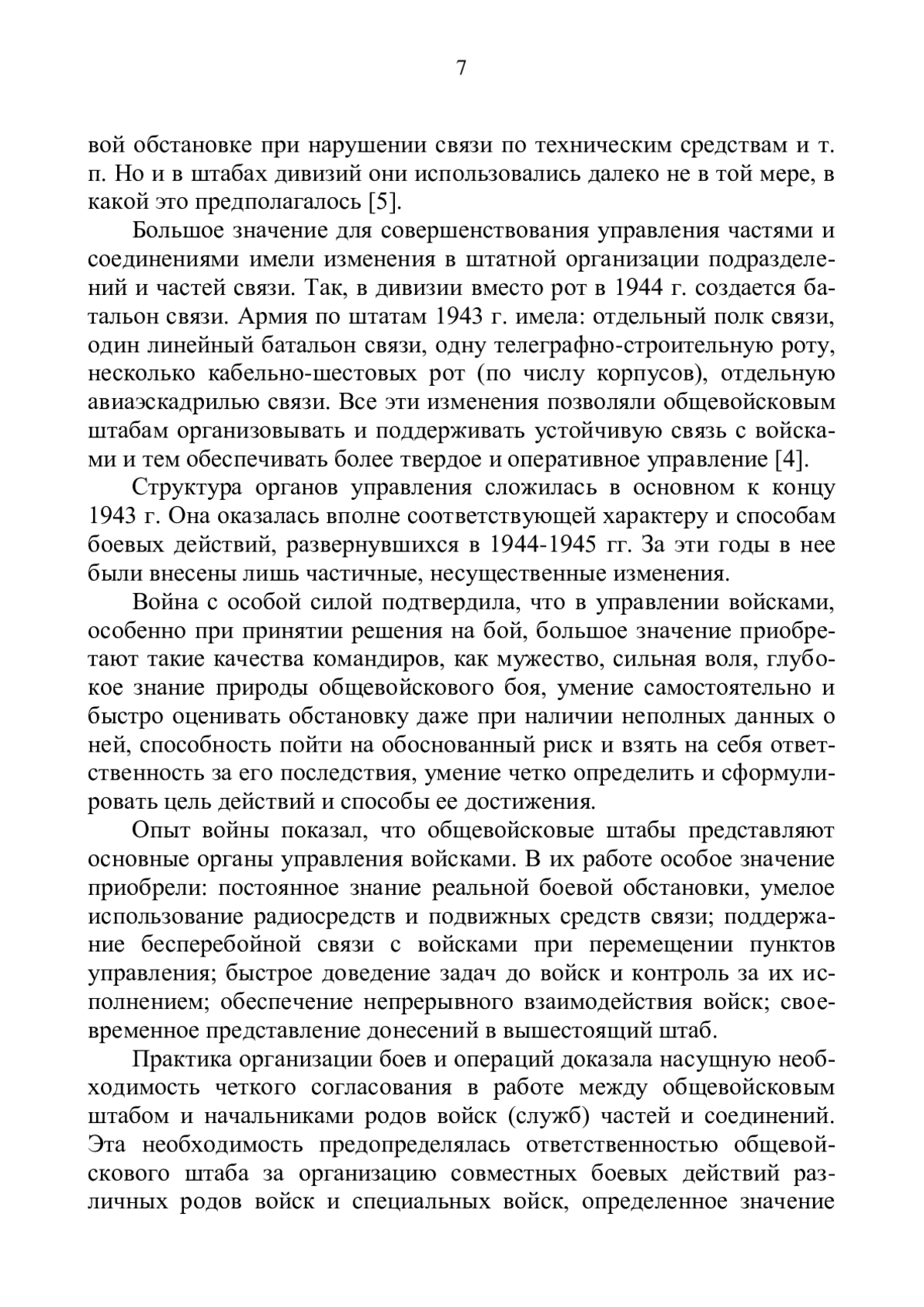 7

вой обстановке при нарушении связи по техническим средствам и т. п. Но и в штабах дивизий они использовались далеко не в той мере, в какой это предполагалось [5].

Большое значение для совершенствования управления частями и соединениями имели изменения в штатной организации подразделений и частей связи. Так, в дивизии вместо рот в 1944 г. создается батальон связи. Армия по штатам 1943 г. имела: отдельный полк связи, один линейный батальон связи, одну телеграфно-строительную роту, несколько кабельно-шестовых рот (по числу корпусов), отдельную авиаэскадрилью связи. Все эти изменения позволяли общевойсковым штабам организовывать и поддерживать устойчивую связь с войсками и тем обеспечивать более твердое и оперативное управление [4].

Структура органов управления сложилась в основном к концу 1943 г. Она оказалась вполне соответствующей характеру и способам боевых действий, развернувшихся в 1944-1945 гг. За эти годы в нее были внесены лишь частичные, несущественные изменения.

Война с особой силой подтвердила, что в управлении войсками, особенно при принятии решения на бой, большое значение приобретают такие качества командиров, как мужество, сильная воля, глубокое знание природы общевойскового боя, умение самостоятельно и быстро оценивать обстановку даже при наличии неполных данных о ней, способность пойти на обоснованный риск и взять на себя ответственность за его последствия, умение четко определить и сформулировать цель действий и способы ее достижения.

Опыт войны показал, что общевойсковые штабы представляют основные органы управления войсками. В их работе особое значение приобрели: постоянное знание реальной боевой обстановки, умелое использование радиосредств и подвижных средств связи; поддержание бесперебойной связи с войсками при перемещении пунктов управления; быстрое доведение задач до войск и контроль за их исполнением; обеспечение непрерывного взаимодействия войск; своевременное представление донесений в вышестоящий штаб.

Практика организации боев и операций доказала насущную необходимость четкого согласования в работе между общевойсковым штабом и начальниками родов войск (служб) частей и соединений. Эта необходимость предопределялась ответственностью общевойскового штаба за организацию совместных боевых действий различных родов войск и специальных войск, определенное значение